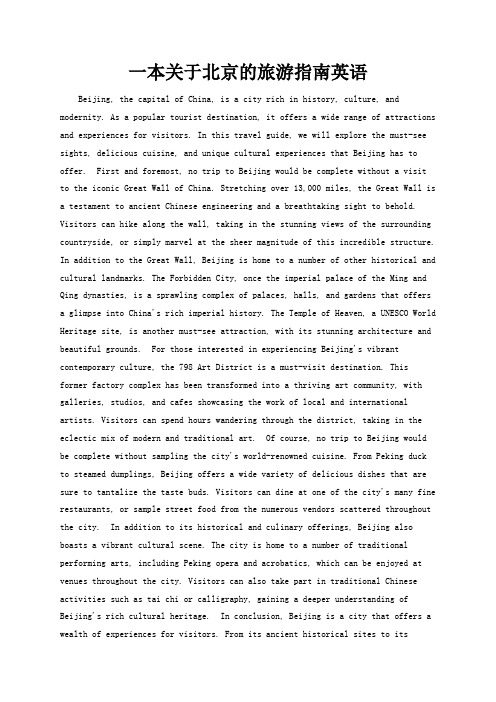 一本关于北京的旅游指南英语

Beijing, the capital of China, is a city rich in history, culture, and modernity. As a popular tourist destination, it offers a wide range of attractions and experiences for visitors. In this travel guide, we will explore the must-see sights, delicious cuisine, and unique cultural experiences that Beijing has to offer.  First and foremost, no trip to Beijing would be complete without a visit to the iconic Great Wall of China. Stretching over 13,000 miles, the Great Wall is a testament to ancient Chinese engineering and a breathtaking sight to behold. Visitors can hike along the wall, taking in the stunning views of the surrounding countryside, or simply marvel at the sheer magnitude of this incredible structure. In addition to the Great Wall, Beijing is home to a number of other historical and cultural landmarks. The Forbidden City, once the imperial palace of the Ming and Qing dynasties, is a sprawling complex of palaces, halls, and gardens that offers a glimpse into China's rich imperial history. The Temple of Heaven, a UNESCO World Heritage site, is another must-see attraction, with its stunning architecture and beautiful grounds.  For those interested in experiencing Beijing's vibrant contemporary culture, the 798 Art District is a must-visit destination. This former factory complex has been transformed into a thriving art community, with galleries, studios, and cafes showcasing the work of local and international artists. Visitors can spend hours wandering through the district, taking in the eclectic mix of modern and traditional art.  Of course, no trip to Beijing would be complete without sampling the city's world-renowned cuisine. From Peking duck to steamed dumplings, Beijing offers a wide variety of delicious dishes that are sure to tantalize the taste buds. Visitors can dine at one of the city's many fine restaurants, or sample street food from the numerous vendors scattered throughout the city.  In addition to its historical and culinary offerings, Beijing also boasts a vibrant cultural scene. The city is home to a number of traditional performing arts, including Peking opera and acrobatics, which can be enjoyed at venues throughout the city. Visitors can also take part in traditional Chinese activities such as tai chi or calligraphy, gaining a deeper understanding of Beijing's rich cultural heritage.  In conclusion, Beijing is a city that offers a wealth of experiences for visitors. From its ancient historical sites to its